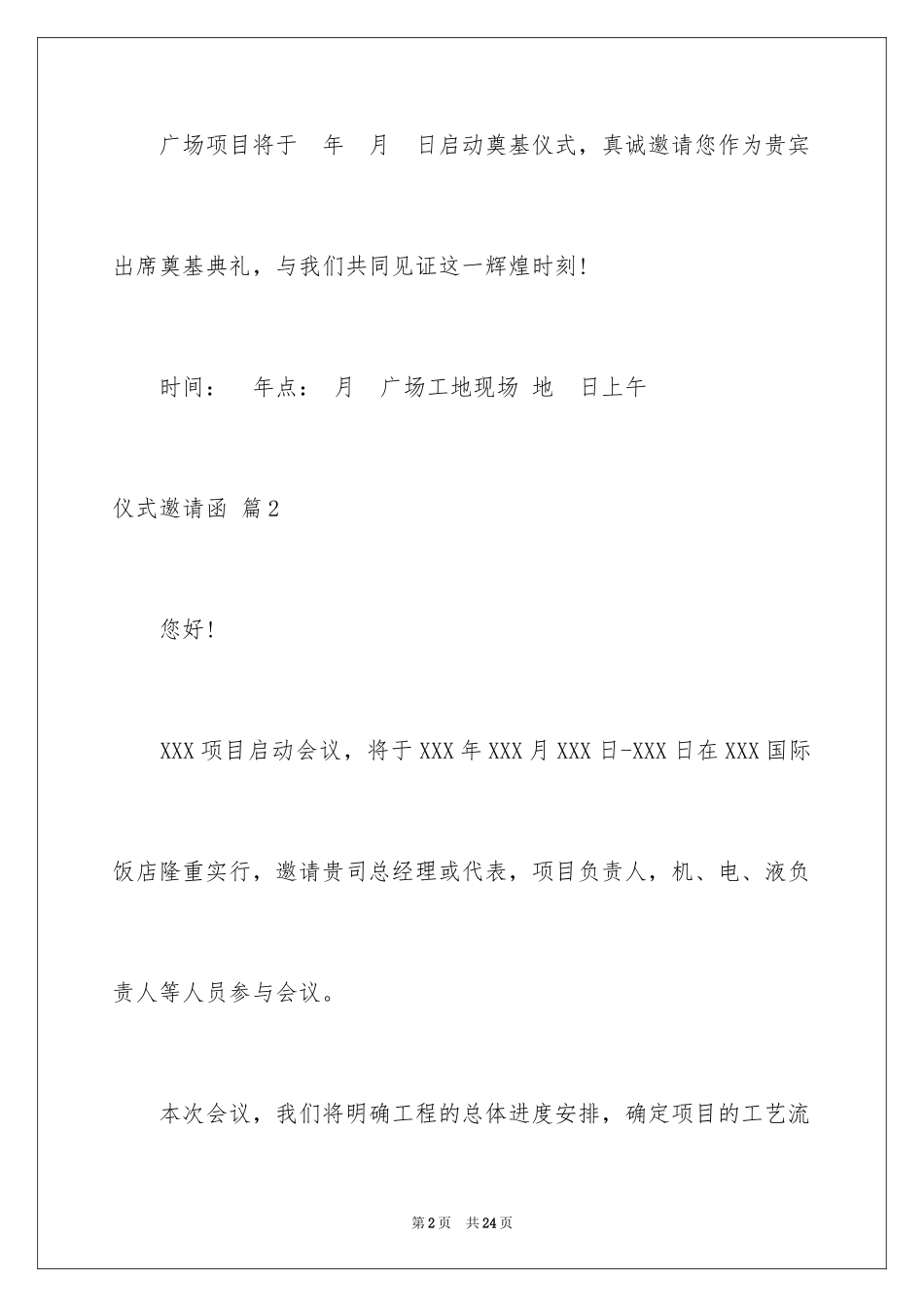 广场项目将于 年 月 日启动奠基仪式，真诚邀请您作为贵宾出席奠基典礼，与我们共同见证这一辉煌时刻!

时间： 年点： 月 广场工地现场 地 日上午

仪式邀请函 篇2

您好!

XXX项目启动会议，将于XXX年XXX月XXX日-XXX日在XXX国际饭店隆重实行，邀请贵司总经理或代表，项目负责人，机、电、液负责人等人员参与会议。

本次会议，我们将明确工程的总体进度安排，确定项目的工艺流

第2页 共24页